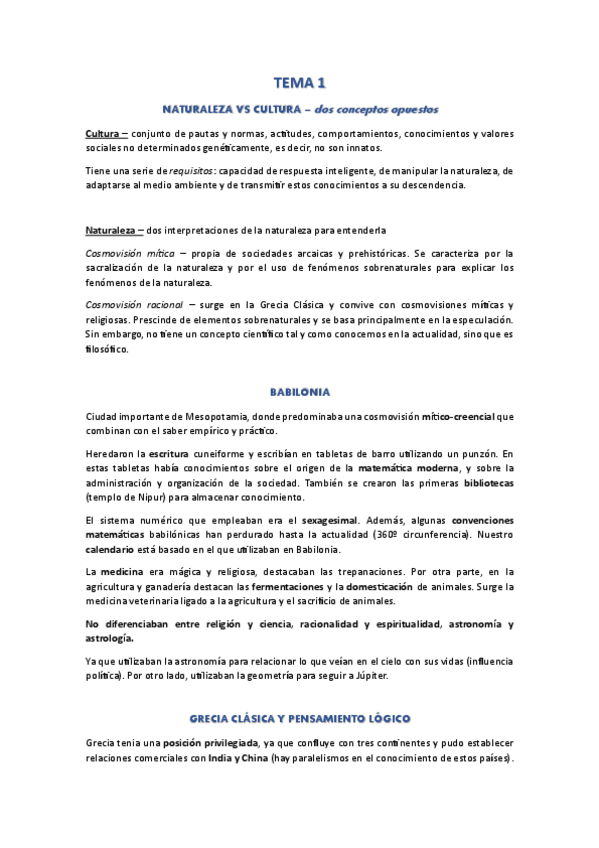 TEMA 1

NATURALEZA VS CULTURA – dos conceptos opuestos

Cultura – conjunto de pautas y normas, actitudes, comportamientos, conocimientos y valores sociales no determinados genéticamente, es decir, no son innatos.

Tiene una serie de requisitos: capacidad de respuesta inteligente, de manipular la naturaleza, de adaptarse al medio ambiente y de transmitir estos conocimientos a su descendencia.

Naturaleza – dos interpretaciones de la naturaleza para entenderla

Cosmovisión mítica – propia de sociedades arcaicas y prehistóricas. Se caracteriza por la sacralización de la naturaleza y por el uso de fenómenos sobrenaturales para explicar los fenómenos de la naturaleza.

Cosmovisión racional – surge en la Grecia Clásica y convive con cosmovisiones míticas y religiosas. Prescinde de elementos sobrenaturales y se basa principalmente en la especulación. Sin embargo, no tiene un concepto científico tal y como conocemos en la actualidad, sino que es filosófico.

BABILONIA

Ciudad importante de Mesopotamia, donde predominaba una cosmovisión mítico-creencial que combinan con el saber empírico y práctico.

Heredaron la escritura cuneiforme y escribían en tabletas de barro utilizando un punzón. En estas tabletas había conocimientos sobre el origen de la matemática moderna, y sobre la administración y organización de la sociedad. También se crearon las primeras bibliotecas (templo de Nipur) para almacenar conocimiento.

El sistema numérico que empleaban era el sexagesimal. Además, algunas convenciones matemáticas babilónicas han perdurado hasta la actualidad (360º circunferencia). Nuestro calendario está basado en el que utilizaban en Babilonia.

La medicina era mágica y religiosa, destacaban las trepanaciones. Por otra parte, en la agricultura y ganadería destacan las fermentaciones y la domesticación de animales. Surge la medicina veterinaria ligado a la agricultura y el sacrificio de animales.

No diferenciaban entre religión y ciencia, racionalidad y espiritualidad, astronomía y astrología.

Ya que utilizaban la astronomía para relacionar lo que veían en el cielo con sus vidas (influencia política). Por otro lado, utilizaban la geometría para seguir a Júpiter.

GRECIA CLÁSICA Y PENSAMIENTO LÓGICO

Grecia tenia una posición privilegiada, ya que confluye con tres continentes y pudo establecer relaciones comerciales con India y China (hay paralelismos en el conocimiento de estos países).